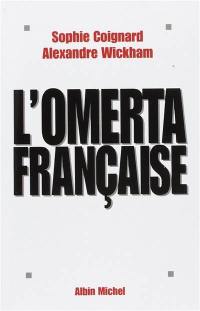 Sophie Coignard
Alexandre Wickham

L'OMERTA
FRANÇAISE

Albin Michel